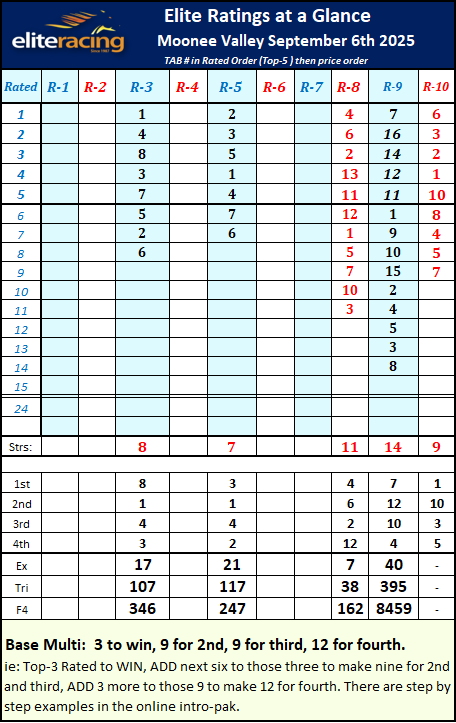 eliteracing Since 1987

Elite Ratings at a Glance
Moonee Valley September 6th 2025
TAB # in Rated Order (Top-5 ) then price order

| Rated | R-1 | R-2 | R-3 | R-4 | R-5 | R-6 | R-7 | R-8 | R-9 | R-10 |
|---|---|---|---|---|---|---|---|---|---|---|
| 1 | | | 1 | | 2 | | | 4 | 7 | 6 |
| 2 | | | 4 | | 3 | | | 6 | 16 | 3 |
| 3 | | | 8 | | 5 | | | 2 | 14 | 2 |
| 4 | | | 3 | | 1 | | | 13 | 12 | 1 |
| 5 | | | 7 | | 4 | | | 11 | 11 | 10 |
| 6 | | | 5 | | 7 | | | 12 | 1 | 8 |
| 7 | | | 2 | | 6 | | | 1 | 9 | 4 |
| 8 | | | 6 | | | | | 5 | 10 | 5 |
| 9 | | | | | | | | 7 | 15 | 7 |
| 10 | | | | | | | | 10 | 2 | |
| 11 | | | | | | | | 3 | 4 | |
| 12 | | | | | | | | | 5 | |
| 13 | | | | | | | | | 3 | |
| 14 | | | | | | | | | 8 | |
| 15 | | | | | | | | | | |
| 24 | | | | | | | | | | |
| | | | | | | | | | | |
| Strs: | | | 8 | | 7 | | | 11 | 14 | 9 |
| | | | | | | | | | | |
| 1st | | | 8 | | 3 | | | 4 | 7 | 1 |
| 2nd | | | 1 | | 1 | | | 6 | 12 | 10 |
| 3rd | | | 4 | | 4 | | | 2 | 10 | 3 |
| 4th | | | 3 | | 2 | | | 12 | 4 | 5 |
| Ex | | | 17 | | 21 | | | 7 | 40 | - |
| Tri | | | 107 | | 117 | | | 38 | 395 | - |
| F4 | | | 346 | | 247 | | | 162 | 8459 | - |

Base Multi: 3 to win, 9 for 2nd, 9 for third, 12 for fourth.
ie: Top-3 Rated to WIN, ADD next six to those three to make nine for 2nd and third, ADD 3 more to those 9 to make 12 for fourth. There are step by step examples in the online intro-pak.